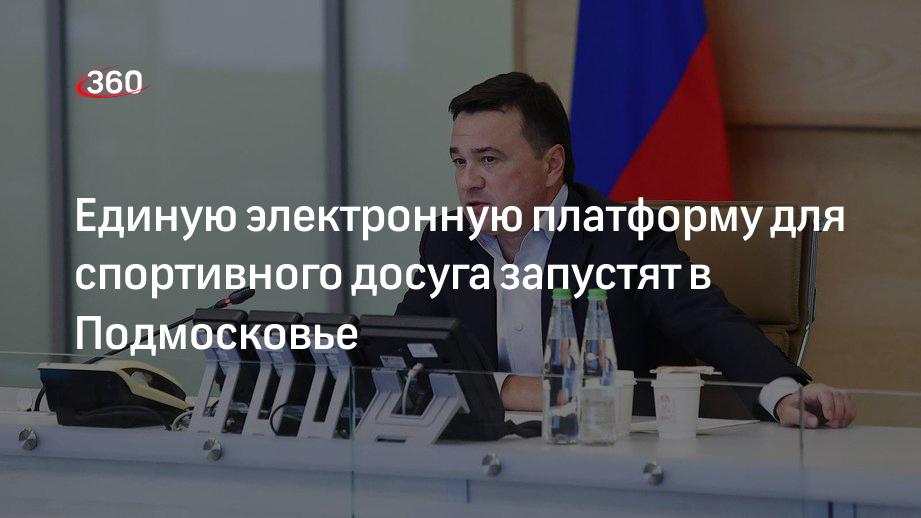 360

Единую электронную платформу для спортивного досуга запустят в Подмосковье